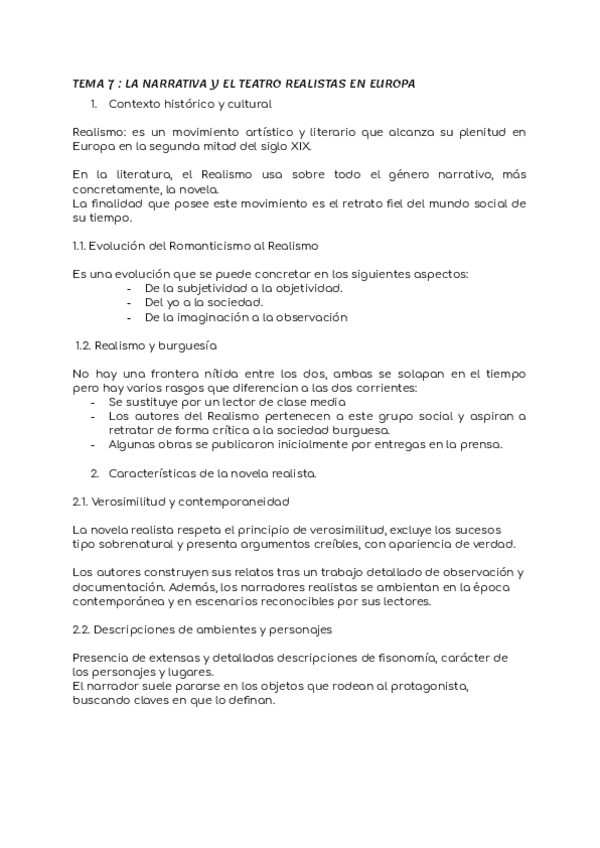 TEMA 7 : LA NARRATIVA Y EL TEATRO REALISTAS EN EUROPA

1. Contexto histórico y cultural

Realismo: es un movimiento artístico y literario que alcanza su plenitud en Europa en la segunda mitad del siglo XIX.

En la literatura, el Realismo usa sobre todo el género narrativo, más concretamente, la novela.
La finalidad que posee este movimiento es el retrato fiel del mundo social de su tiempo.

1.1. Evolución del Romanticismo al Realismo

Es una evolución que se puede concretar en los siguientes aspectos:
- De la subjetividad a la objetividad.
- Del yo a la sociedad.
- De la imaginación a la observación

1.2. Realismo y burguesía

No hay una frontera nítida entre los dos, ambas se solapan en el tiempo pero hay varios rasgos que diferencian a las dos corrientes:
- Se sustituye por un lector de clase media
- Los autores del Realismo pertenecen a este grupo social y aspiran a retratar de forma crítica a la sociedad burguesa.
- Algunas obras se publicaron inicialmente por entregas en la prensa.

2. Características de la novela realista.

2.1. Verosimilitud y contemporaneidad

La novela realista respeta el principio de verosimilitud, excluye los sucesos tipo sobrenatural y presenta argumentos creíbles, con apariencia de verdad.

Los autores construyen sus relatos tras un trabajo detallado de observación y documentación. Además, los narradores realistas se ambientan en la época contemporánea y en escenarios reconocibles por sus lectores.

2.2. Descripciones de ambientes y personajes

Presencia de extensas y detalladas descripciones de fisonomía, carácter de los personajes y lugares.
El narrador suele pararse en los objetos que rodean al protagonista, buscando claves en que lo definan.